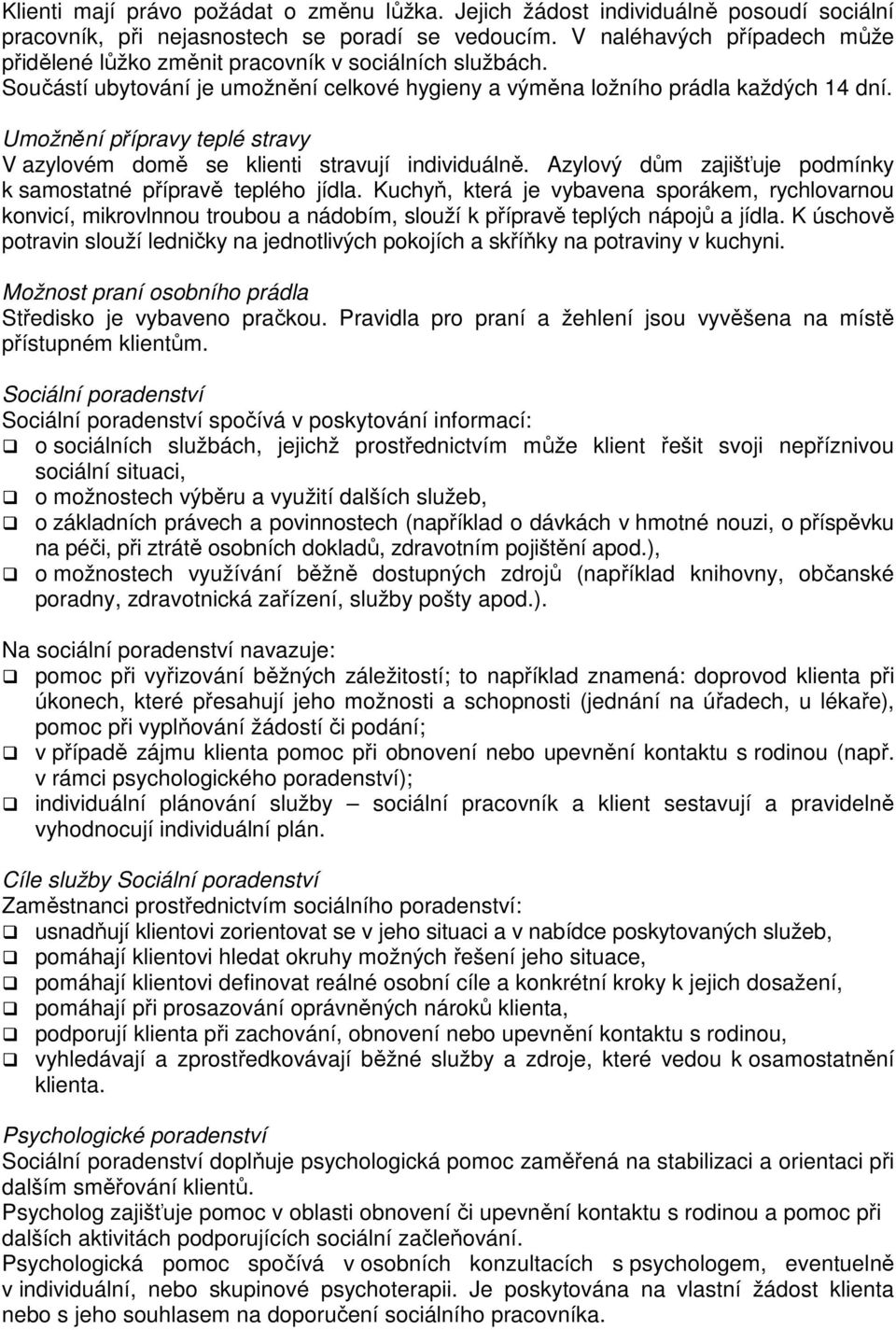 Klienti mají právo požádat o změnu lůžka. Jejich žádost individuálně posoudí sociální pracovník, při nejasnostech se poradí se vedoucím. V naléhavých případech může přidělené lůžko změnit pracovník v sociálních službách.
Součástí ubytování je umožnění celkové hygieny a výměna ložního prádla každých 14 dní.

Umožnění přípravy teplé stravy
V azylovém domě se klienti stravují individuálně. Azylový dům zajišťuje podmínky k samostatné přípravě teplého jídla. Kuchyň, která je vybavena sporákem, rychlovarnou konvicí, mikrovlnnou troubou a nádobím, slouží k přípravě teplých nápojů a jídla. K úschově potravin slouží ledničky na jednotlivých pokojích a skříňky na potraviny v kuchyni.

Možnost praní osobního prádla
Středisko je vybaveno pračkou. Pravidla pro praní a žehlení jsou vyvěšena na místě přístupném klientům.

Sociální poradenství
Sociální poradenství spočívá v poskytování informací:
❑ o sociálních službách, jejichž prostřednictvím může klient řešit svoji nepříznivou sociální situaci,
❑ o možnostech výběru a využití dalších služeb,
❑ o základních právech a povinnostech (například o dávkách v hmotné nouzi, o příspěvku na péči, při ztrátě osobních dokladů, zdravotním pojištění apod.),
❑ o možnostech využívání běžně dostupných zdrojů (například knihovny, občanské poradny, zdravotnická zařízení, služby pošty apod.).

Na sociální poradenství navazuje:
❑ pomoc při vyřizování běžných záležitostí; to například znamená: doprovod klienta při úkonech, které přesahují jeho možnosti a schopnosti (jednání na úřadech, u lékaře), pomoc při vyplňování žádostí či podání;
❑ v případě zájmu klienta pomoc při obnovení nebo upevnění kontaktu s rodinou (např. v rámci psychologického poradenství);
❑ individuální plánování služby – sociální pracovník a klient sestavují a pravidelně vyhodnocují individuální plán.

Cíle služby Sociální poradenství
Zaměstnanci prostřednictvím sociálního poradenství:
❑ usnadňují klientovi zorientovat se v jeho situaci a v nabídce poskytovaných služeb,
❑ pomáhají klientovi hledat okruhy možných řešení jeho situace,
❑ pomáhají klientovi definovat reálné osobní cíle a konkrétní kroky k jejich dosažení,
❑ pomáhají při prosazování oprávněných nároků klienta,
❑ podporují klienta při zachování, obnovení nebo upevnění kontaktu s rodinou,
❑ vyhledávají a zprostředkovávají běžné služby a zdroje, které vedou k osamostatnění klienta.

Psychologické poradenství
Sociální poradenství doplňuje psychologická pomoc zaměřená na stabilizaci a orientaci při dalším směřování klientů.
Psycholog zajišťuje pomoc v oblasti obnovení či upevnění kontaktu s rodinou a pomoc při dalších aktivitách podporujících sociální začleňování.
Psychologická pomoc spočívá v osobních konzultacích s psychologem, eventuelně v individuální, nebo skupinové psychoterapii. Je poskytována na vlastní žádost klienta nebo s jeho souhlasem na doporučení sociálního pracovníka.